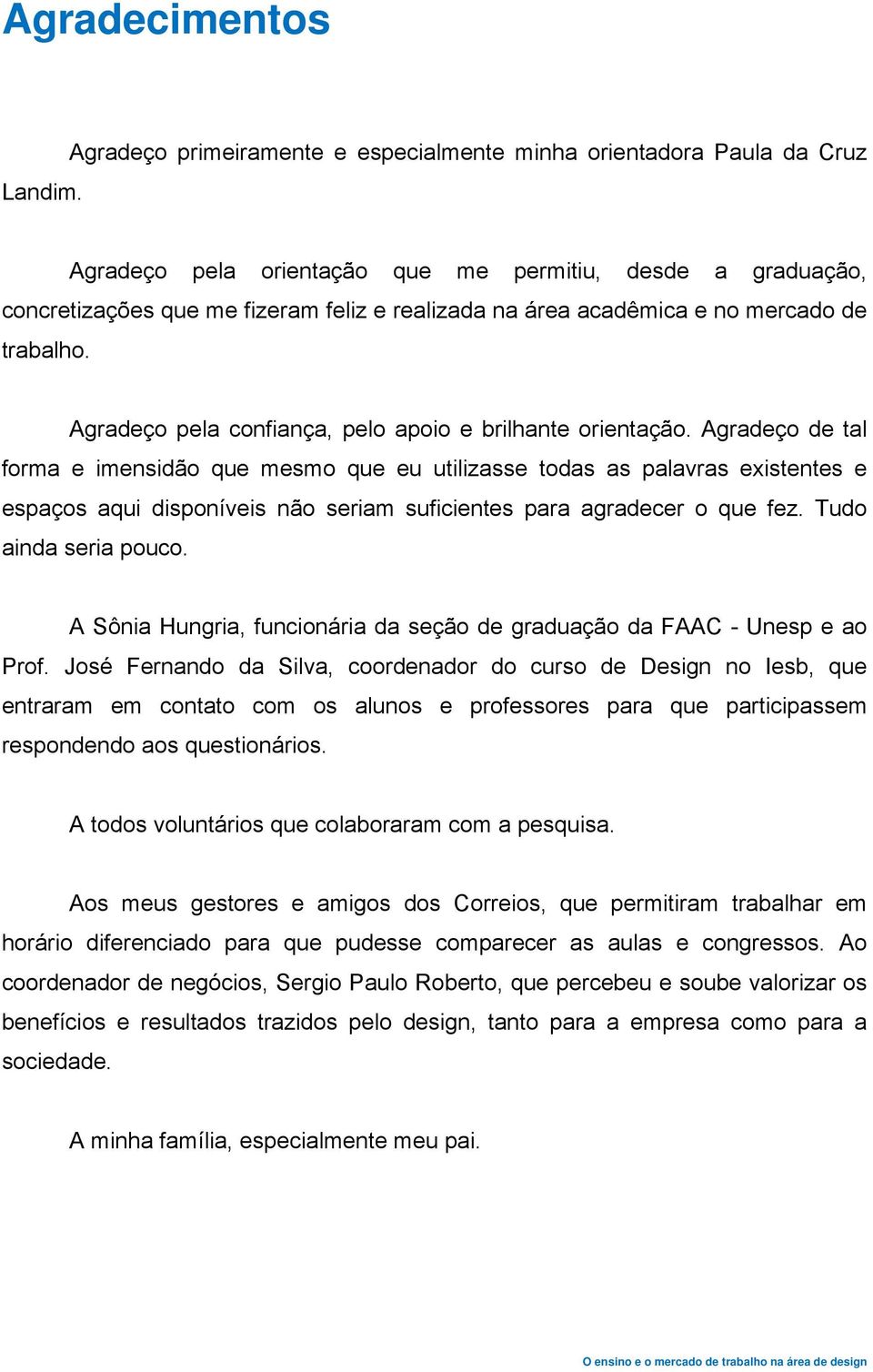 Agradecimentos

Agradeço primeiramente e especialmente minha orientadora Paula da Cruz Landim.

Agradeço pela orientação que me permitiu, desde a graduação, concretizações que me fizeram feliz e realizada na área acadêmica e no mercado de trabalho.

Agradeço pela confiança, pelo apoio e brilhante orientação. Agradeço de tal forma e imensidão que mesmo que eu utilizasse todas as palavras existentes e espaços aqui disponíveis não seriam suficientes para agradecer o que fez. Tudo ainda seria pouco.

A Sônia Hungria, funcionária da seção de graduação da FAAC - Unesp e ao Prof. José Fernando da Silva, coordenador do curso de Design no Iesb, que entraram em contato com os alunos e professores para que participassem respondendo aos questionários.

A todos voluntários que colaboraram com a pesquisa.

Aos meus gestores e amigos dos Correios, que permitiram trabalhar em horário diferenciado para que pudesse comparecer as aulas e congressos. Ao coordenador de negócios, Sergio Paulo Roberto, que percebeu e soube valorizar os benefícios e resultados trazidos pelo design, tanto para a empresa como para a sociedade.

A minha família, especialmente meu pai.

O ensino e o mercado de trabalho na área de design